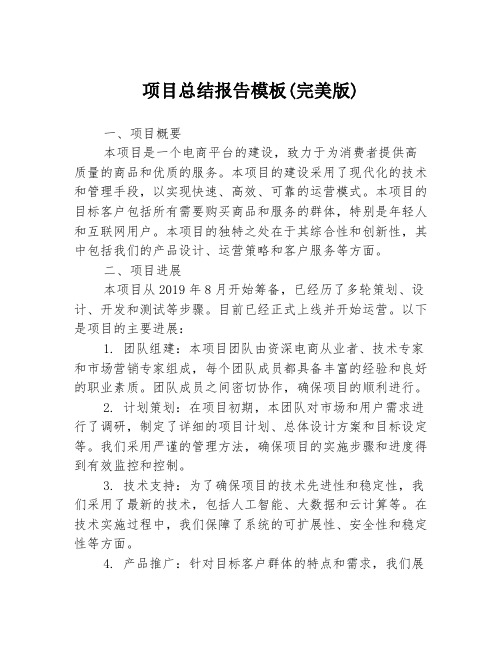 项目总结报告模板(完美版)

一、项目概要

本项目是一个电商平台的建设，致力于为消费者提供高质量的商品和优质的服务。本项目的建设采用了现代化的技术和管理手段，以实现快速、高效、可靠的运营模式。本项目的目标客户包括所有需要购买商品和服务的群体，特别是年轻人和互联网用户。本项目的独特之处在于其综合性和创新性，其中包括我们的产品设计、运营策略和客户服务等方面。

二、项目进展

本项目从 2019 年 8 月开始筹备，已经历了多轮策划、设计、开发和测试等步骤。目前已经正式上线并开始运营。以下是项目的主要进展：

1. 团队组建：本项目团队由资深电商从业者、技术专家和市场营销专家组成，每个团队成员都具备丰富的经验和良好的职业素质。团队成员之间密切协作，确保项目的顺利进行。

2. 计划策划：在项目初期，本团队对市场和用户需求进行了调研，制定了详细的项目计划、总体设计方案和目标设定等。我们采用严谨的管理方法，确保项目的实施步骤和进度得到有效监控和控制。

3. 技术支持：为了确保项目的技术先进性和稳定性，我们采用了最新的技术，包括人工智能、大数据和云计算等。在技术实施过程中，我们保障了系统的可扩展性、安全性和稳定性等方面。

4. 产品推广：针对目标客户群体的特点和需求，我们展